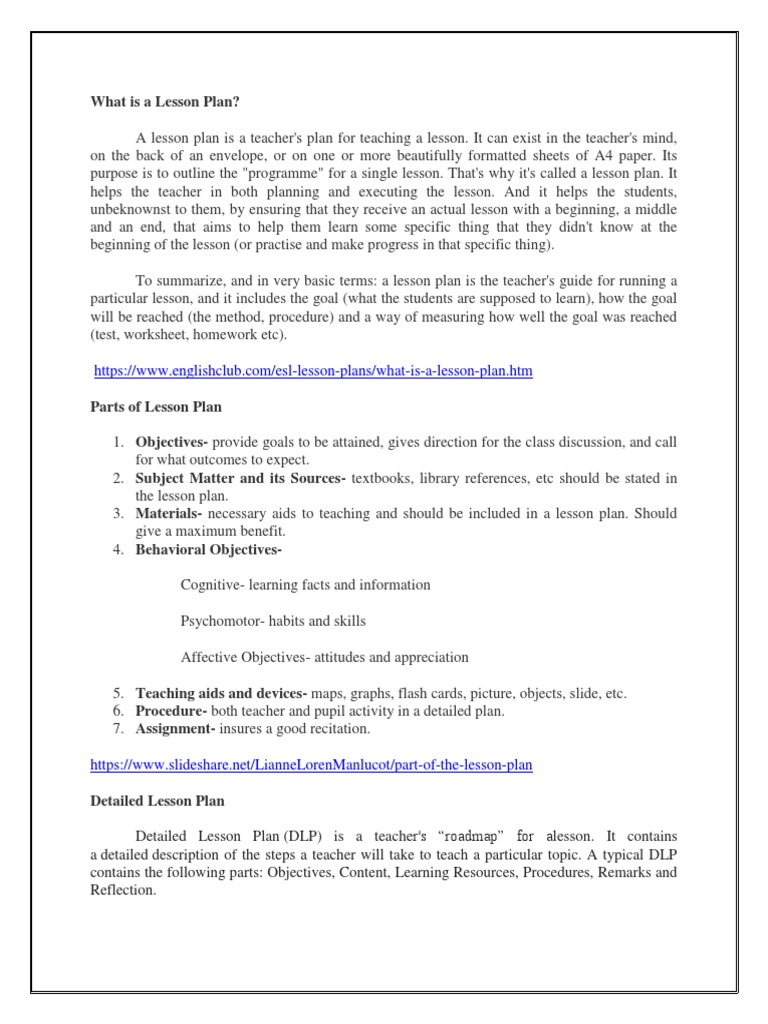 What is a Lesson Plan?

A lesson plan is a teacher's plan for teaching a lesson. It can exist in the teacher's mind, on the back of an envelope, or on one or more beautifully formatted sheets of A4 paper. Its purpose is to outline the "programme" for a single lesson. That's why it's called a lesson plan. It helps the teacher in both planning and executing the lesson. And it helps the students, unbeknownst to them, by ensuring that they receive an actual lesson with a beginning, a middle and an end, that aims to help them learn some specific thing that they didn't know at the beginning of the lesson (or practise and make progress in that specific thing).

To summarize, and in very basic terms: a lesson plan is the teacher's guide for running a particular lesson, and it includes the goal (what the students are supposed to learn), how the goal will be reached (the method, procedure) and a way of measuring how well the goal was reached (test, worksheet, homework etc).

https://www.englishclub.com/esl-lesson-plans/what-is-a-lesson-plan.htm

Parts of Lesson Plan

1. Objectives- provide goals to be attained, gives direction for the class discussion, and call for what outcomes to expect.
2. Subject Matter and its Sources- textbooks, library references, etc should be stated in the lesson plan.
3. Materials- necessary aids to teaching and should be included in a lesson plan. Should give a maximum benefit.
4. Behavioral Objectives-

Cognitive- learning facts and information

Psychomotor- habits and skills

Affective Objectives- attitudes and appreciation

5. Teaching aids and devices- maps, graphs, flash cards, picture, objects, slide, etc.
6. Procedure- both teacher and pupil activity in a detailed plan.
7. Assignment- insures a good recitation.

https://www.slideshare.net/LianneLorenManlucot/part-of-the-lesson-plan

Detailed Lesson Plan

Detailed Lesson Plan (DLP) is a teacher's "roadmap" for alesson. It contains a detailed description of the steps a teacher will take to teach a particular topic. A typical DLP contains the following parts: Objectives, Content, Learning Resources, Procedures, Remarks and Reflection.